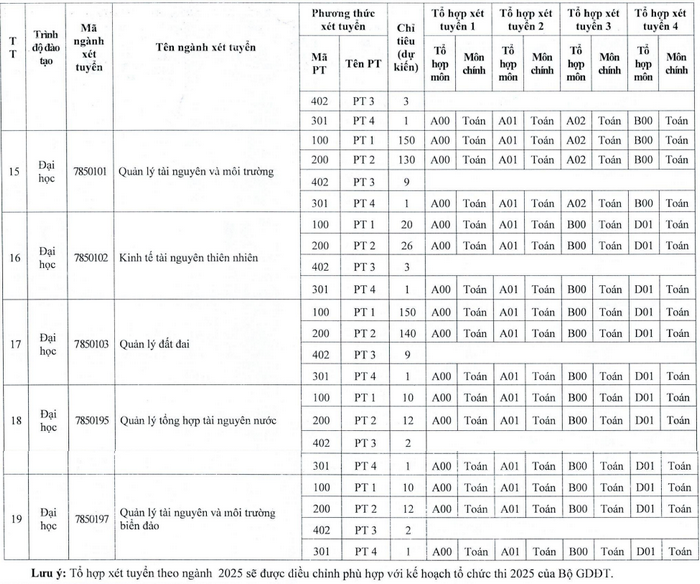 | TT | Trình độ đào tạo | Mã ngành xét tuyển | Tên ngành xét tuyển | Phương thức xét tuyển |  | Chỉ tiêu (dự kiến) | Tổ hợp xét tuyển 1 |  | Tổ hợp xét tuyển 2 |  | Tổ hợp xét tuyển 3 |  | Tổ hợp xét tuyển 4 |  |
|---|---|---|---|---|---|---|---|---|---|---|---|---|---|---|
|  |  |  |  | Mã PT | Tên PT |  | Tổ hợp môn | Môn chính | Tổ hợp môn | Môn chính | Tổ hợp môn | Môn chính | Tổ hợp môn | Môn chính |
|  |  |  |  | 402 | PT 3 | 3 |  |  |  |  |  |  |  |  |
|  |  |  |  | 301 | PT 4 | 1 | A00 | Toán | A01 | Toán | A02 | Toán | B00 | Toán |
| 15 | Đại học | 7850101 | Quản lý tài nguyên và môi trường | 100 | PT 1 | 150 | A00 | Toán | A01 | Toán | A02 | Toán | B00 | Toán |
|  |  |  |  | 200 | PT 2 | 130 | A00 | Toán | A01 | Toán | A02 | Toán | B00 | Toán |
|  |  |  |  | 402 | PT 3 | 9 |  |  |  |  |  |  |  |  |
|  |  |  |  | 301 | PT 4 | 1 | A00 | Toán | A01 | Toán | A02 | Toán | B00 | Toán |
| 16 | Đại học | 7850102 | Kinh tế tài nguyên thiên nhiên | 100 | PT 1 | 20 | A00 | Toán | A01 | Toán | B00 | Toán | D01 | Toán |
|  |  |  |  | 200 | PT 2 | 26 | A00 | Toán | A01 | Toán | B00 | Toán | D01 | Toán |
|  |  |  |  | 402 | PT 3 | 3 |  |  |  |  |  |  |  |  |
|  |  |  |  | 301 | PT 4 | 1 | A00 | Toán | A01 | Toán | B00 | Toán | D01 | Toán |
| 17 | Đại học | 7850103 | Quản lý đất đai | 100 | PT 1 | 150 | A00 | Toán | A01 | Toán | B00 | Toán | D01 | Toán |
|  |  |  |  | 200 | PT 2 | 140 | A00 | Toán | A01 | Toán | B00 | Toán | D01 | Toán |
|  |  |  |  | 402 | PT 3 | 9 |  |  |  |  |  |  |  |  |
|  |  |  |  | 301 | PT 4 | 1 | A00 | Toán | A01 | Toán | B00 | Toán | D01 | Toán |
| 18 | Đại học | 7850195 | Quản lý tổng hợp tài nguyên nước | 100 | PT 1 | 10 | A00 | Toán | A01 | Toán | B00 | Toán | D01 | Toán |
|  |  |  |  | 200 | PT 2 | 12 | A00 | Toán | A01 | Toán | B00 | Toán | D01 | Toán |
|  |  |  |  | 402 | PT 3 | 2 |  |  |  |  |  |  |  |  |
|  |  |  |  | 301 | PT 4 | 1 | A00 | Toán | A01 | Toán | B00 | Toán | D01 | Toán |
| 19 | Đại học | 7850197 | Quản lý tài nguyên và môi trường biển đảo | 100 | PT 1 | 10 | A00 | Toán | A01 | Toán | B00 | Toán | D01 | Toán |
|  |  |  |  | 200 | PT 2 | 12 | A00 | Toán | A01 | Toán | B00 | Toán | D01 | Toán |
|  |  |  |  | 402 | PT 3 | 2 |  |  |  |  |  |  |  |  |
|  |  |  |  | 301 | PT 4 | 1 | A00 | Toán | A01 | Toán | B00 | Toán | D01 | Toán |

Lưu ý: Tổ hợp xét tuyển theo ngành 2025 sẽ được điều chỉnh phù hợp với kế hoạch tổ chức thi 2025 của Bộ GDĐT.